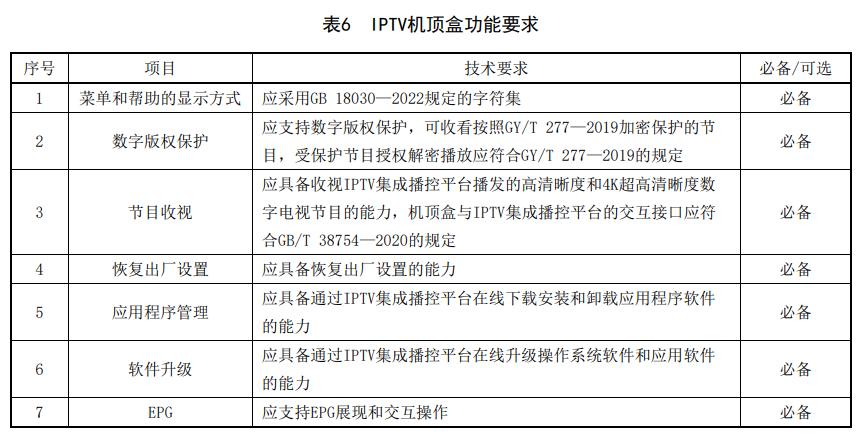 表6　IPTV机顶盒功能要求

| 序号 | 项目 | 技术要求 | 必备/可选 |
|---|---|---|---|
| 1 | 菜单和帮助的显示方式 | 应采用GB 18030—2022规定的字符集 | 必备 |
| 2 | 数字版权保护 | 应支持数字版权保护，可收看按照GY/T 277—2019加密保护的节目，受保护节目授权解密播放应符合GY/T 277—2019的规定 | 必备 |
| 3 | 节目收视 | 应具备收视IPTV集成播控平台播发的高清晰度和4K超高清晰度数字电视节目的能力，机顶盒与IPTV集成播控平台的交互接口应符合GB/T 38754—2020的规定 | 必备 |
| 4 | 恢复出厂设置 | 应具备恢复出厂设置的能力 | 必备 |
| 5 | 应用程序管理 | 应具备通过IPTV集成播控平台在线下载安装和卸载应用程序软件的能力 | 必备 |
| 6 | 软件升级 | 应具备通过IPTV集成播控平台在线升级操作系统软件和应用软件的能力 | 必备 |
| 7 | EPG | 应支持EPG展现和交互操作 | 必备 |